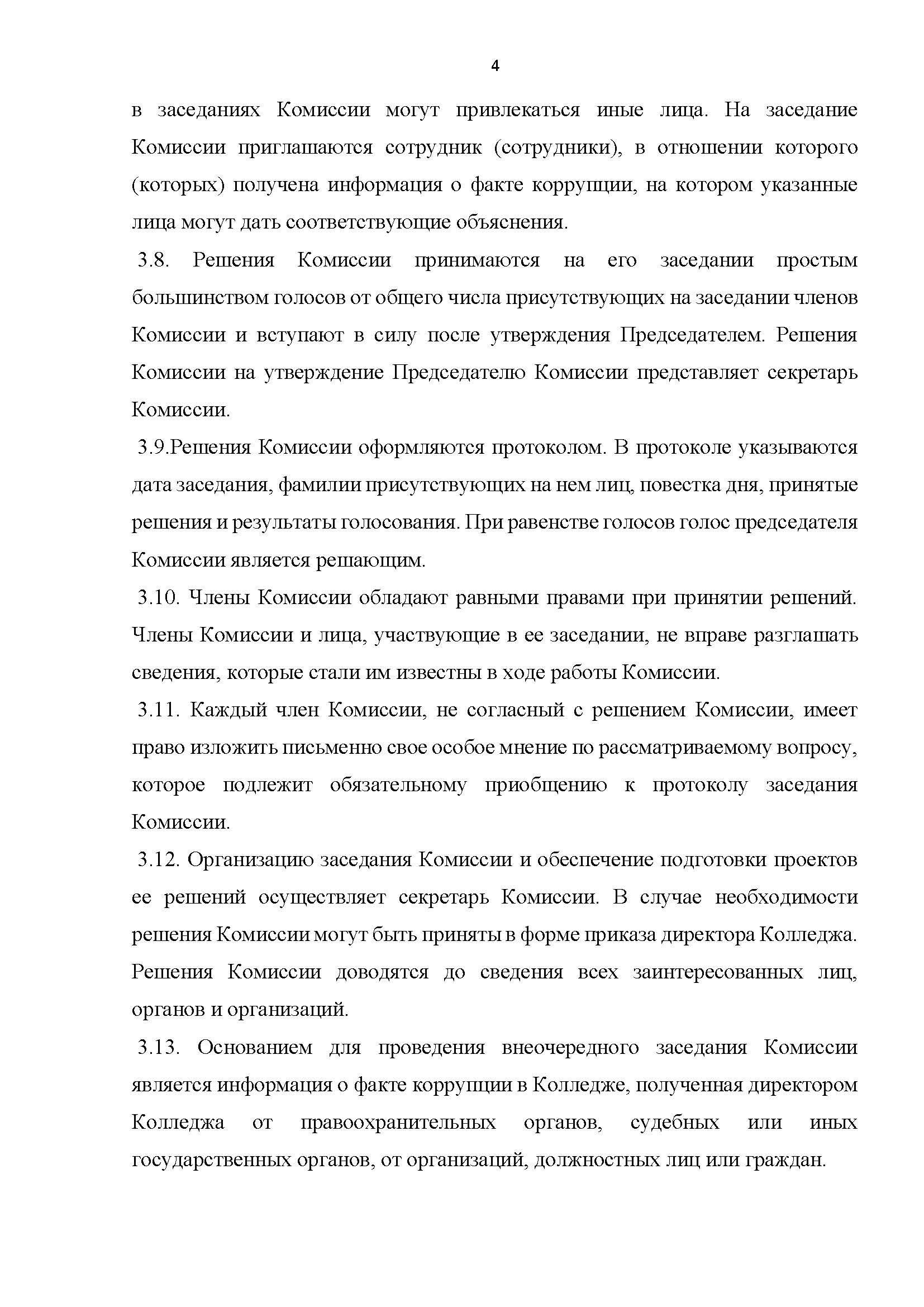 4

в заседаниях Комиссии могут привлекаться иные лица. На заседание Комиссии приглашаются сотрудник (сотрудники), в отношении которого (которых) получена информация о факте коррупции, на котором указанные лица могут дать соответствующие объяснения.

3.8. Решения Комиссии принимаются на его заседании простым большинством голосов от общего числа присутствующих на заседании членов Комиссии и вступают в силу после утверждения Председателем. Решения Комиссии на утверждение Председателю Комиссии представляет секретарь Комиссии.

3.9.Решения Комиссии оформляются протоколом. В протоколе указываются дата заседания, фамилии присутствующих на нем лиц, повестка дня, принятые решения и результаты голосования. При равенстве голосов голос председателя Комиссии является решающим.

3.10. Члены Комиссии обладают равными правами при принятии решений. Члены Комиссии и лица, участвующие в ее заседании, не вправе разглашать сведения, которые стали им известны в ходе работы Комиссии.

3.11. Каждый член Комиссии, не согласный с решением Комиссии, имеет право изложить письменно свое особое мнение по рассматриваемому вопросу, которое подлежит обязательному приобщению к протоколу заседания Комиссии.

3.12. Организацию заседания Комиссии и обеспечение подготовки проектов ее решений осуществляет секретарь Комиссии. В случае необходимости решения Комиссии могут быть приняты в форме приказа директора Колледжа. Решения Комиссии доводятся до сведения всех заинтересованных лиц, органов и организаций.

3.13. Основанием для проведения внеочередного заседания Комиссии является информация о факте коррупции в Колледже, полученная директором Колледжа от правоохранительных органов, судебных или иных государственных органов, от организаций, должностных лиц или граждан.